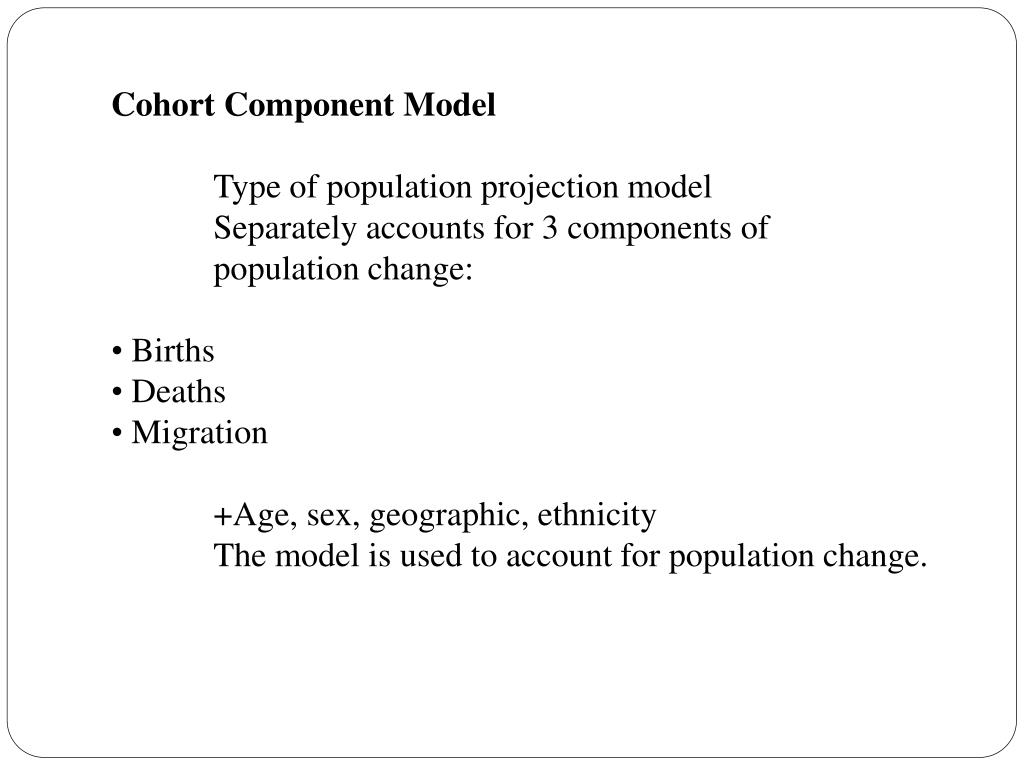 Cohort Component Model

Type of population projection model
Separately accounts for 3 components of population change:

• Births
• Deaths
• Migration

+Age, sex, geographic, ethnicity
The model is used to account for population change.